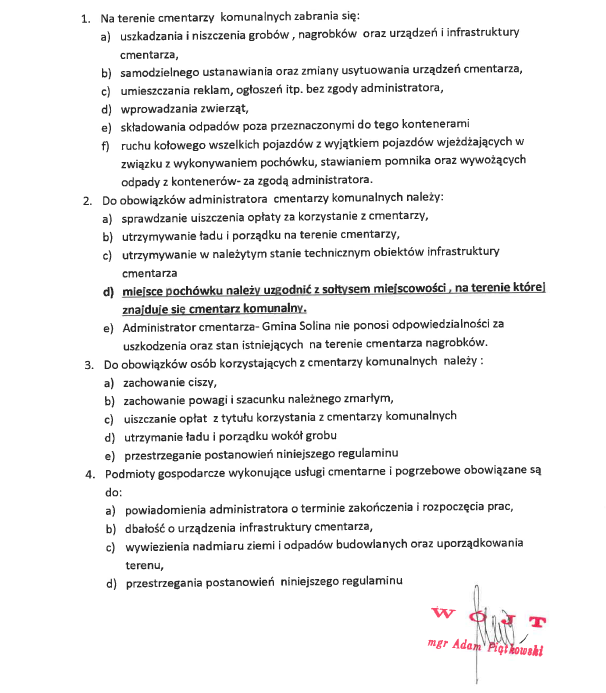 1. Na terenie cmentarzy komunalnych zabrania się:
a) uszkadzania i niszczenia grobów , nagrobków oraz urządzeń i infrastruktury cmentarza,
b) samodzielnego ustanawiania oraz zmiany usytuowania urządzeń cmentarza,
c) umieszczania reklam, ogłoszeń itp. bez zgody administratora,
d) wprowadzania zwierząt,
e) składowania odpadów poza przeznaczonymi do tego kontenerami
f) ruchu kołowego wszelkich pojazdów z wyjątkiem pojazdów wjeżdżających w związku z wykonywaniem pochówku, stawianiem pomnika oraz wywożących odpady z kontenerów- za zgodą administratora.
2. Do obowiązków administratora cmentarzy komunalnych należy:
a) sprawdzanie uiszczenia opłaty za korzystanie z cmentarzy,
b) utrzymywanie ładu i porządku na terenie cmentarzy,
c) utrzymywanie w należytym stanie technicznym obiektów infrastruktury cmentarza
d) miejsce pochówku należy uzgodnić z sołtysem miejscowości , na terenie której znajduje się cmentarz komunalny.
e) Administrator cmentarza- Gmina Solina nie ponosi odpowiedzialności za uszkodzenia oraz stan istniejących na terenie cmentarza nagrobków.
3. Do obowiązków osób korzystających z cmentarzy komunalnych należy :
a) zachowanie ciszy,
b) zachowanie powagi i szacunku należnego zmarłym,
c) uiszczanie opłat z tytułu korzystania z cmentarzy komunalnych
d) utrzymanie ładu i porządku wokół grobu
e) przestrzeganie postanowień niniejszego regulaminu
4. Podmioty gospodarcze wykonujące usługi cmentarne i pogrzebowe obowiązane są do:
a) powiadomienia administratora o terminie zakończenia i rozpoczęcia prac,
b) dbałość o urządzenia infrastruktury cmentarza,
c) wywiezienia nadmiaru ziemi i odpadów budowlanych oraz uporządkowania terenu,
d) przestrzegania postanowień niniejszego regulaminu

WÓJT
mgr Adam Piątkowski